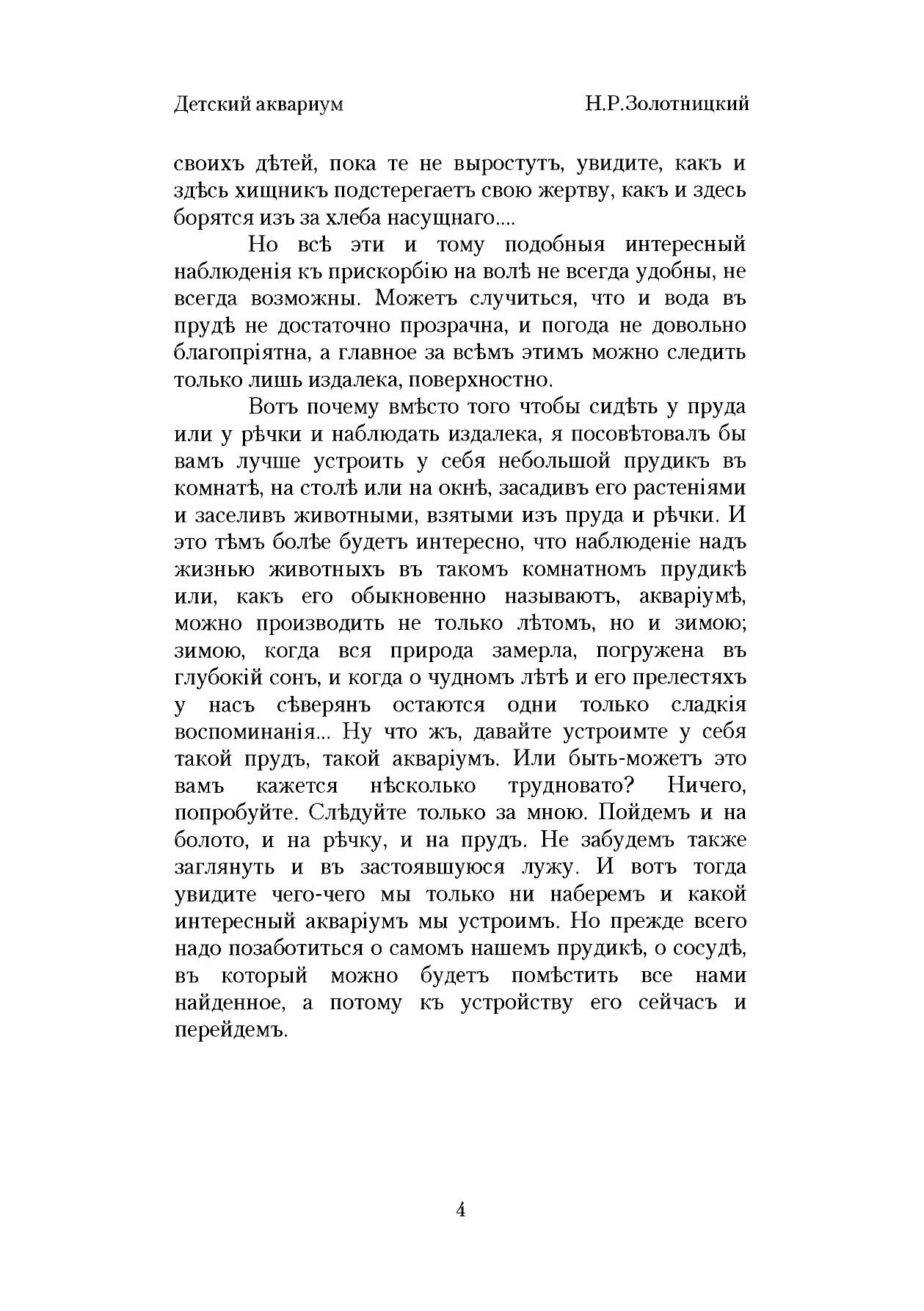 Детский аквариум Н.Р.Золотницкий

своихъ дѣтей, пока те не выростутъ, увидите, какъ и здѣсь хищникъ подстерегаетъ свою жертву, какъ и здесь борятся изъ за хлеба насущнаго....

Но всѣ эти и тому подобныя интересный наблюденія къ прискорбію на волѣ не всегда удобны, не всегда возможны. Можетъ случиться, что и вода въ прудѣ не достаточно прозрачна, и погода не довольно благопріятна, а главное за всѣмъ этимъ можно следить только лишь издалека, поверхностно.

Вотъ почему вмѣсто того чтобы сидѣть у пруда или у рѣчки и наблюдать издалека, я посовѣтовалъ бы вамъ лучше устроить у себя небольшой прудикъ въ комнатѣ, на столѣ или на окнѣ, засадивъ его растеніями и заселивъ животными, взятыми изъ пруда и рѣчки. И это тѣмъ болѣе будетъ интересно, что наблюденіе надъ жизнью животныхъ въ такомъ комнатномъ прудикѣ или, какъ его обыкновенно называютъ, акваріумѣ, можно производить не только лѣтомъ, но и зимою; зимою, когда вся природа замерла, погружена въ глубокій сонъ, и когда о чудномъ лѣтѣ и его прелестяхъ у насъ сѣверянъ остаются одни только сладкія воспоминанія... Ну что жъ, давайте устроимте у себя такой прудъ, такой акваріумъ. Или быть-можетъ это вамъ кажется нѣсколько трудновато? Ничего, попробуйте. Слѣдуйте только за мною. Пойдемъ и на болото, и на рѣчку, и на прудъ. Не забудемъ также заглянуть и въ застоявшуюся лужу. И вотъ тогда увидите чего-чего мы только ни наберемъ и какой интересный акваріумъ мы устроимъ. Но прежде всего надо позаботиться о самомъ нашемъ прудикѣ, о сосудѣ, въ который можно будетъ помѣстить все нами найденное, а потому къ устройству его сейчасъ и перейдемъ.

4